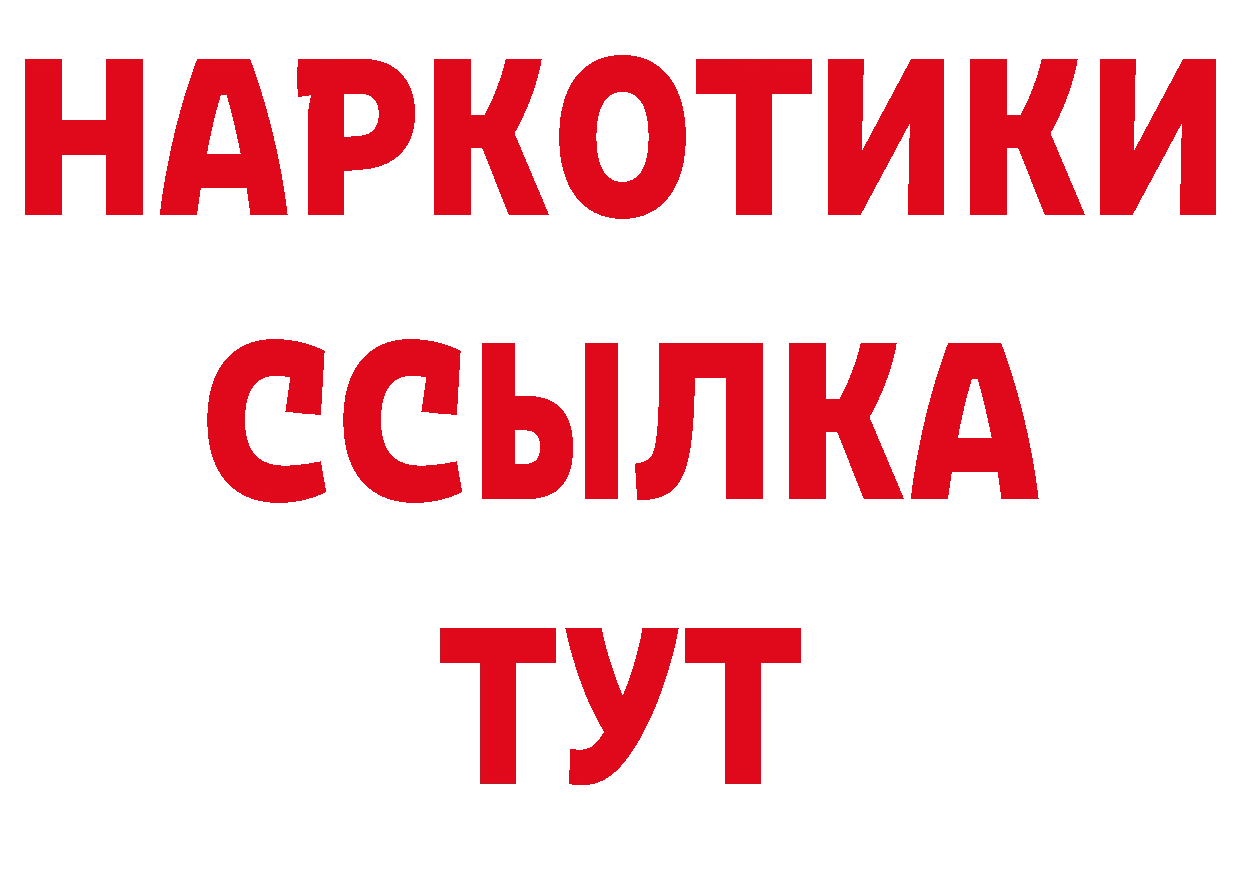 НАРКОТИКИ
ССЫЛКА
ТУТ